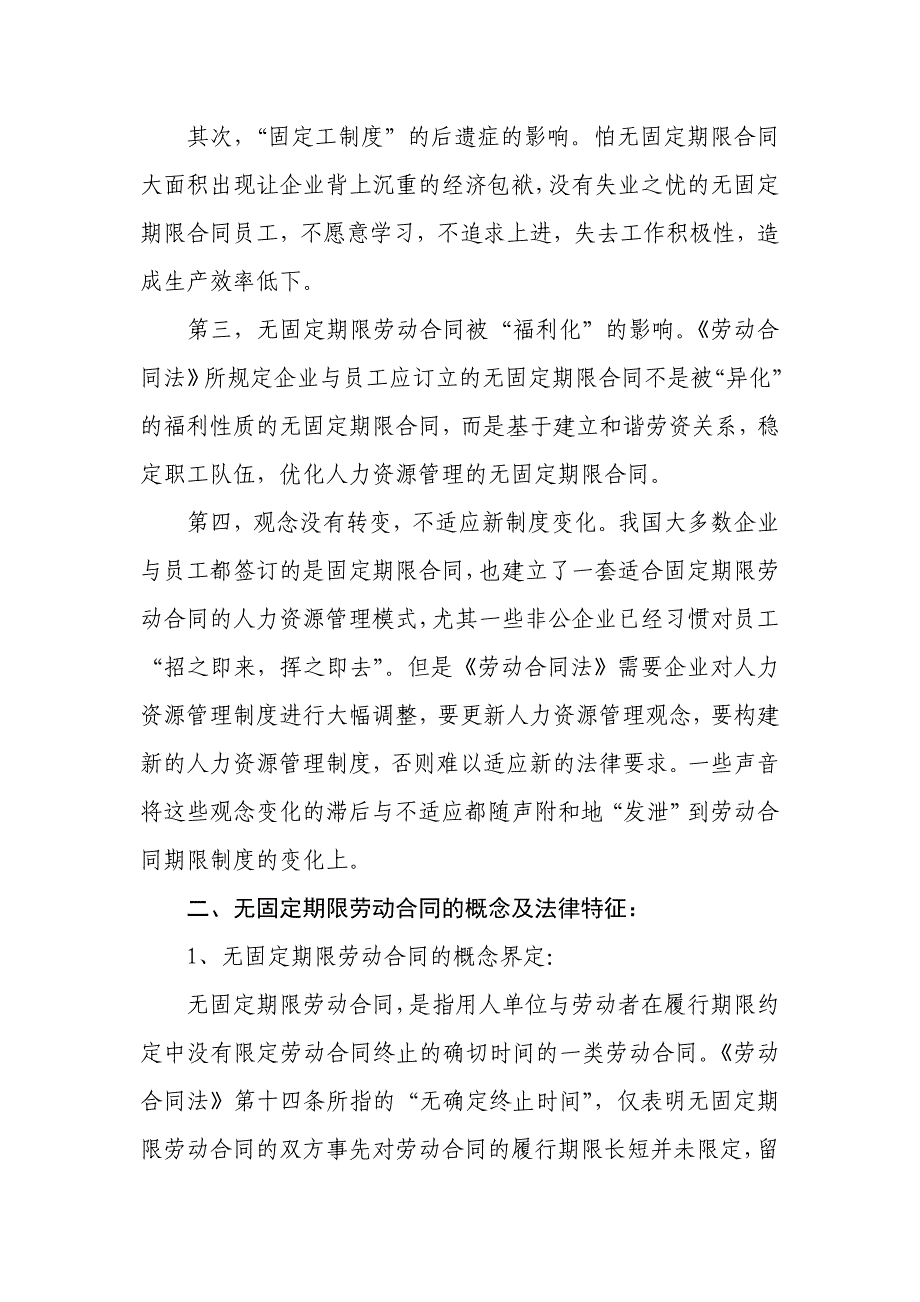 其次，“固定工制度”的后遗症的影响。怕无固定期限合同大面积出现让企业背上沉重的经济包袱，没有失业之忧的无固定期限合同员工，不愿意学习，不追求上进，失去工作积极性，造成生产效率低下。

第三，无固定期限劳动合同被“福利化”的影响。《劳动合同法》所规定企业与员工应订立的无固定期限合同不是被“异化”的福利性质的无固定期限合同，而是基于建立和谐劳资关系，稳定职工队伍，优化人力资源管理的无固定期限合同。

第四，观念没有转变，不适应新制度变化。我国大多数企业与员工都签订的是固定期限合同，也建立了一套适合固定期限劳动合同的人力资源管理模式，尤其一些非公企业已经习惯对员工“招之即来，挥之即去”。但是《劳动合同法》需要企业对人力资源管理制度进行大幅调整，要更新人力资源管理观念，要构建新的人力资源管理制度，否则难以适应新的法律要求。一些声音将这些观念变化的滞后与不适应都随声附和地“发泄”到劳动合同期限制度的变化上。

二、无固定期限劳动合同的概念及法律特征：

1、无固定期限劳动合同的概念界定：

无固定期限劳动合同，是指用人单位与劳动者在履行期限约定中没有限定劳动合同终止的确切时间的一类劳动合同。《劳动合同法》第十四条所指的“无确定终止时间”，仅表明无固定期限劳动合同的双方事先对劳动合同的履行期限长短并未限定，留